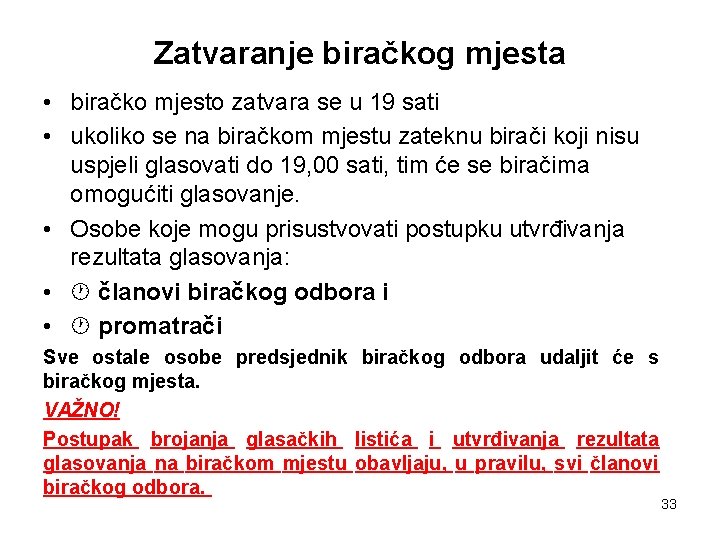 Zatvaranje biračkog mjesta

• biračko mjesto zatvara se u 19 sati
• ukoliko se na biračkom mjestu zateknu birači koji nisu uspjeli glasovati do 19,00 sati, tim će se biračima omogućiti glasovanje.
• Osobe koje mogu prisustvovati postupku utvrđivanja rezultata glasovanja:
• članovi biračkog odbora i
• promatrači

Sve ostale osobe predsjednik biračkog odbora udaljit će s biračkog mjesta.

VAŽNO!

Postupak brojanja glasačkih listića i utvrđivanja rezultata glasovanja na biračkom mjestu obavljaju, u pravilu, svi članovi biračkog odbora.

33